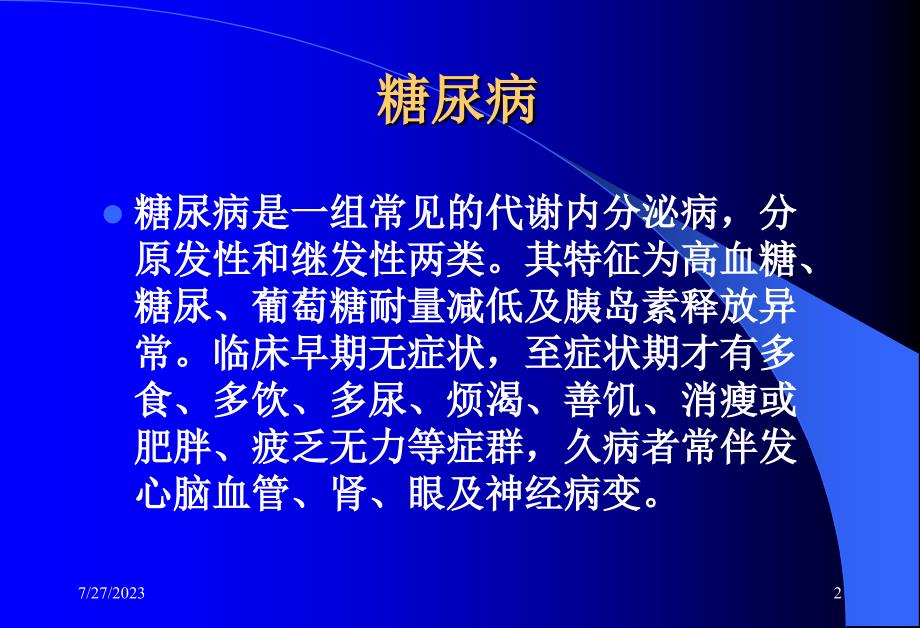 糖尿病

糖尿病是一组常见的代谢内分泌病，分原发性和继发性两类。其特征为高血糖、糖尿、葡萄糖耐量减低及胰岛素释放异常。临床早期无症状，至症状期才有多食、多饮、多尿、烦渴、善饥、消瘦或肥胖、疲乏无力等症群，久病者常伴发心脑血管、肾、眼及神经病变。

7/27/2023

2